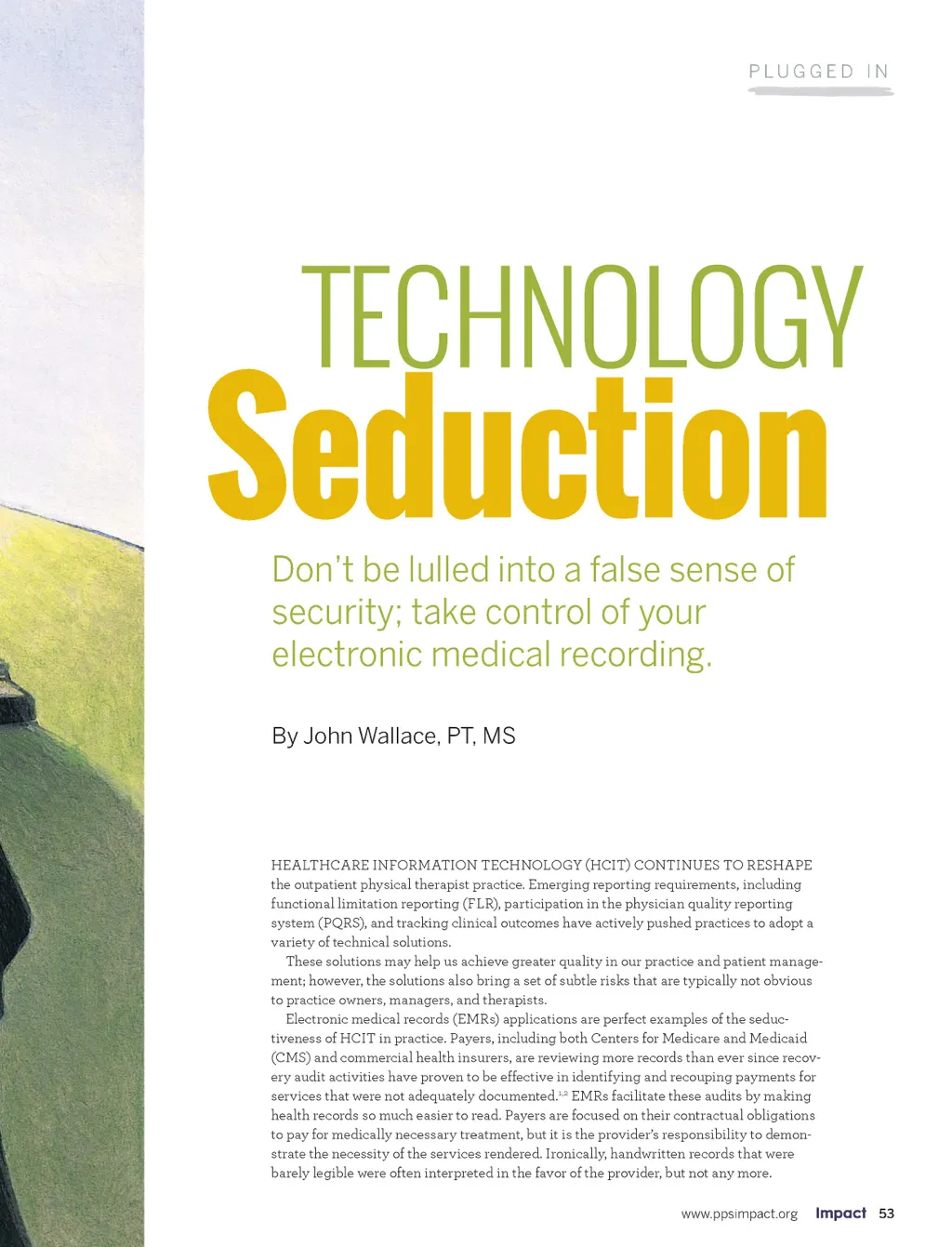 PLUGGED IN

TECHNOLOGY
Seduction

Don't be lulled into a false sense of security; take control of your electronic medical recording.

By John Wallace, PT, MS

HEALTHCARE INFORMATION TECHNOLOGY (HCIT) CONTINUES TO RESHAPE the outpatient physical therapist practice. Emerging reporting requirements, including functional limitation reporting (FLR), participation in the physician quality reporting system (PQRS), and tracking clinical outcomes have actively pushed practices to adopt a variety of technical solutions.

These solutions may help us achieve greater quality in our practice and patient management; however, the solutions also bring a set of subtle risks that are typically not obvious to practice owners, managers, and therapists.

Electronic medical records (EMRs) applications are perfect examples of the seductiveness of HCIT in practice. Payers, including both Centers for Medicare and Medicaid (CMS) and commercial health insurers, are reviewing more records than ever since recovery audit activities have proven to be effective in identifying and recouping payments for services that were not adequately documented.$^{1,2}$ EMRs facilitate these audits by making health records so much easier to read. Payers are focused on their contractual obligations to pay for medically necessary treatment, but it is the provider's responsibility to demonstrate the necessity of the services rendered. Ironically, handwritten records that were barely legible were often interpreted in the favor of the provider, but not any more.

www.ppsimpact.org Impact 53